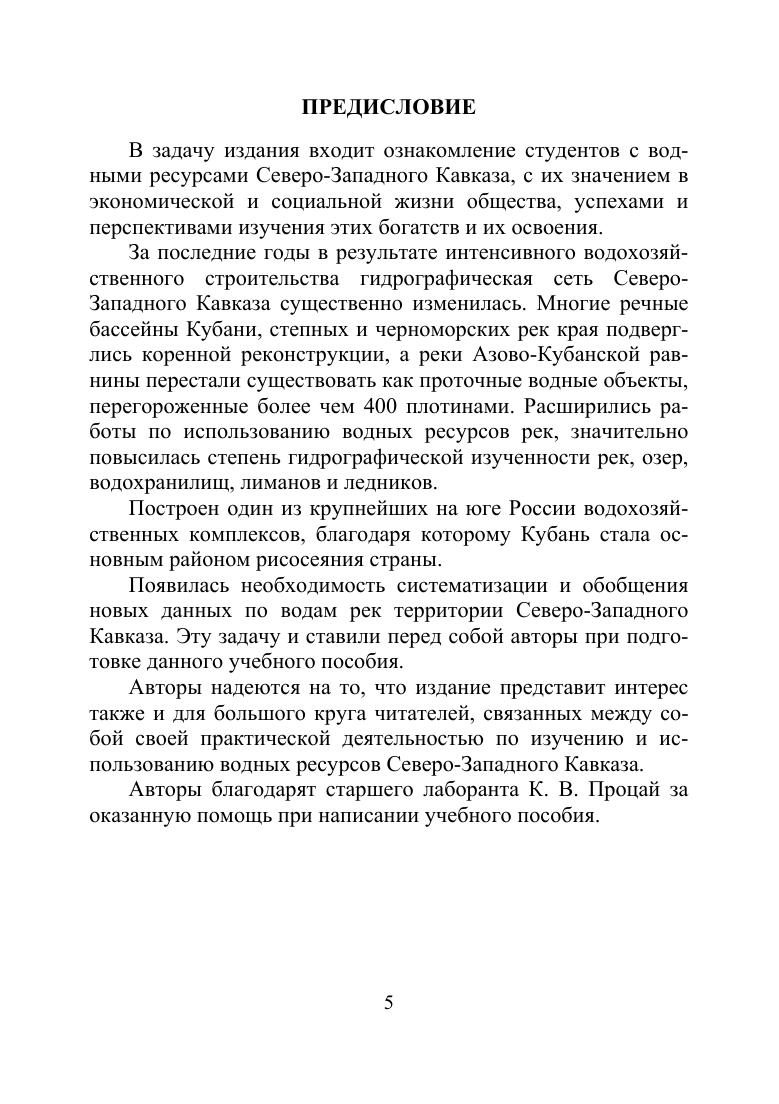 ПРЕДИСЛОВИЕ

В задачу издания входит ознакомление студентов с водными ресурсами Северо-Западного Кавказа, с их значением в экономической и социальной жизни общества, успехами и перспективами изучения этих богатств и их освоения.

За последние годы в результате интенсивного водохозяйственного строительства гидрографическая сеть Северо-Западного Кавказа существенно изменилась. Многие речные бассейны Кубани, степных и черноморских рек края подверглись коренной реконструкции, а реки Азово-Кубанской равнины перестали существовать как проточные водные объекты, перегороженные более чем 400 плотинами. Расширились работы по использованию водных ресурсов рек, значительно повысилась степень гидрографической изученности рек, озер, водохранилищ, лиманов и ледников.

Построен один из крупнейших на юге России водохозяйственных комплексов, благодаря которому Кубань стала основным районом рисосеяния страны.

Появилась необходимость систематизации и обобщения новых данных по водам рек территории Северо-Западного Кавказа. Эту задачу и ставили перед собой авторы при подготовке данного учебного пособия.

Авторы надеются на то, что издание представит интерес также и для большого круга читателей, связанных между собой своей практической деятельностью по изучению и использованию водных ресурсов Северо-Западного Кавказа.

Авторы благодарят старшего лаборанта К. В. Процай за оказанную помощь при написании учебного пособия.

5